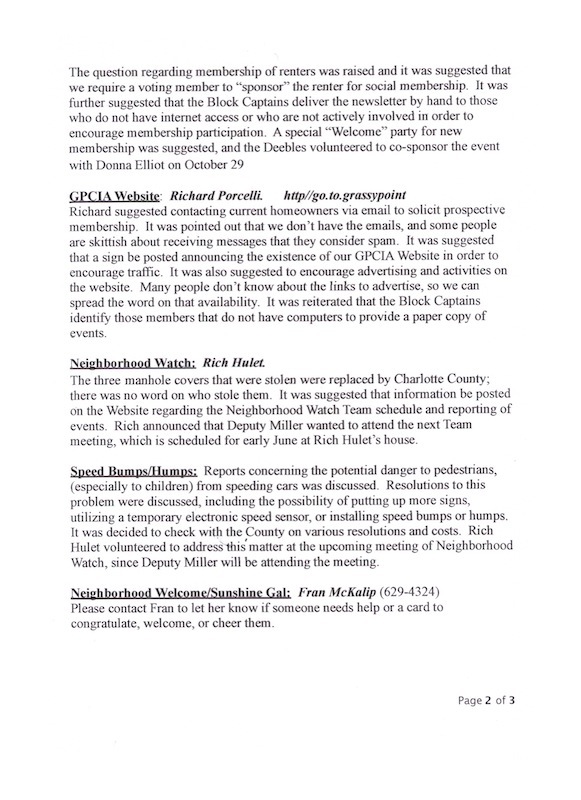 The question regarding membership of renters was raised and it was suggested that we require a voting member to "sponsor" the renter for social membership. It was further suggested that the Block Captains deliver the newsletter by hand to those who do not have internet access or who are not actively involved in order to encourage membership participation. A special "Welcome" party for new membership was suggested, and the Deebles volunteered to co-sponsor the event with Donna Elliot on October 29

GPCIA Website: Richard Porcelli. http//go.to.grassypoint
Richard suggested contacting current homeowners via email to solicit prospective membership. It was pointed out that we don't have the emails, and some people are skittish about receiving messages that they consider spam. It was suggested that a sign be posted announcing the existence of our GPCIA Website in order to encourage traffic. It was also suggested to encourage advertising and activities on the website. Many people don't know about the links to advertise, so we can spread the word on that availability. It was reiterated that the Block Captains identify those members that do not have computers to provide a paper copy of events.

Neighborhood Watch: Rich Hulet.
The three manhole covers that were stolen were replaced by Charlotte County; there was no word on who stole them. It was suggested that information be posted on the Website regarding the Neighborhood Watch Team schedule and reporting of events. Rich announced that Deputy Miller wanted to attend the next Team meeting, which is scheduled for early June at Rich Hulet's house.

Speed Bumps/Humps: Reports concerning the potential danger to pedestrians, (especially to children) from speeding cars was discussed. Resolutions to this problem were discussed, including the possibility of putting up more signs, utilizing a temporary electronic speed sensor, or installing speed bumps or humps. It was decided to check with the County on various resolutions and costs. Rich Hulet volunteered to address this matter at the upcoming meeting of Neighborhood Watch, since Deputy Miller will be attending the meeting.

Neighborhood Welcome/Sunshine Gal: Fran McKalip (629-4324)
Please contact Fran to let her know if someone needs help or a card to congratulate, welcome, or cheer them.

Page 2 of 3